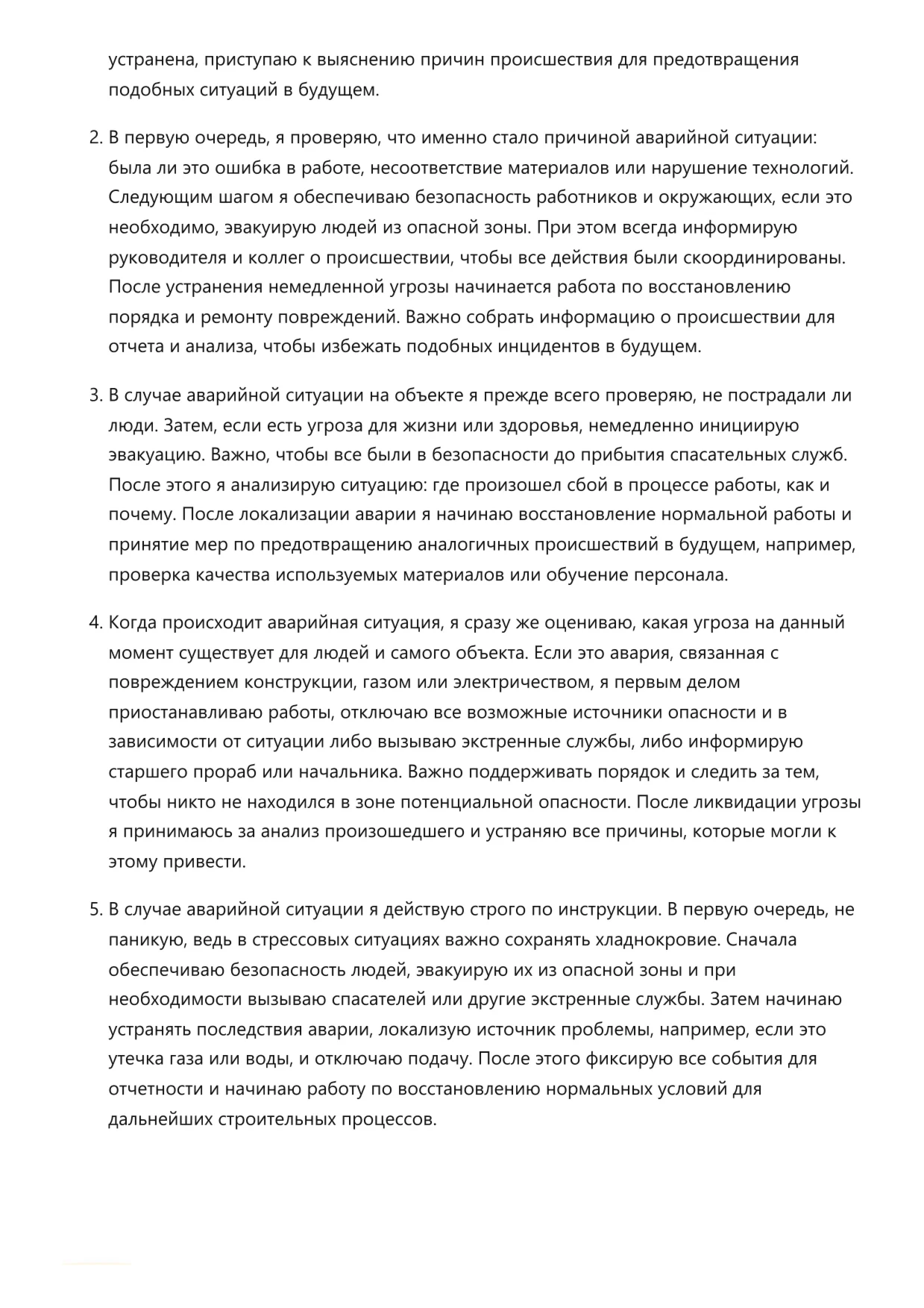 устранена, приступаю к выяснению причин происшествия для предотвращения подобных ситуаций в будущем.

2. В первую очередь, я проверяю, что именно стало причиной аварийной ситуации: была ли это ошибка в работе, несоответствие материалов или нарушение технологий. Следующим шагом я обеспечиваю безопасность работников и окружающих, если это необходимо, эвакуирую людей из опасной зоны. При этом всегда информирую руководителя и коллег о происшествии, чтобы все действия были скоординированы. После устранения немедленной угрозы начинается работа по восстановлению порядка и ремонту повреждений. Важно собрать информацию о происшествии для отчета и анализа, чтобы избежать подобных инцидентов в будущем.

3. В случае аварийной ситуации на объекте я прежде всего проверяю, не пострадали ли люди. Затем, если есть угроза для жизни или здоровья, немедленно инициирую эвакуацию. Важно, чтобы все были в безопасности до прибытия спасательных служб. После этого я анализирую ситуацию: где произошел сбой в процессе работы, как и почему. После локализации аварии я начинаю восстановление нормальной работы и принятие мер по предотвращению аналогичных происшествий в будущем, например, проверка качества используемых материалов или обучение персонала.

4. Когда происходит аварийная ситуация, я сразу же оцениваю, какая угроза на данный момент существует для людей и самого объекта. Если это авария, связанная с повреждением конструкции, газом или электричеством, я первым делом приостанавливаю работы, отключаю все возможные источники опасности и в зависимости от ситуации либо вызываю экстренные службы, либо информирую старшего прораб или начальника. Важно поддерживать порядок и следить за тем, чтобы никто не находился в зоне потенциальной опасности. После ликвидации угрозы я принимаюсь за анализ произошедшего и устраняю все причины, которые могли к этому привести.

5. В случае аварийной ситуации я действую строго по инструкции. В первую очередь, не паникую, ведь в стрессовых ситуациях важно сохранять хладнокровие. Сначала обеспечиваю безопасность людей, эвакуирую их из опасной зоны и при необходимости вызываю спасателей или другие экстренные службы. Затем начинаю устранять последствия аварии, локализую источник проблемы, например, если это утечка газа или воды, и отключаю подачу. После этого фиксирую все события для отчетности и начинаю работу по восстановлению нормальных условий для дальнейших строительных процессов.